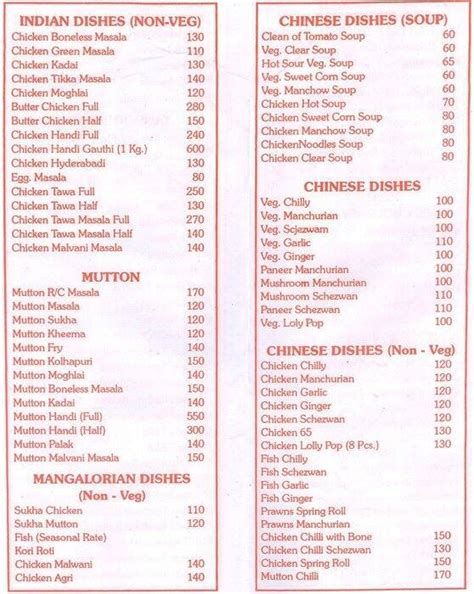 INDIAN DISHES (NON-VEG)

| | |
|---|---|
| Chicken Boneless Masala | 130 |
| Chicken Green Masala | 110 |
| Chicken Kadai | 130 |
| Chicken Tikka Masala | 140 |
| Chicken Moghlai | 120 |
| Butter Chicken Full | 280 |
| Butter Chicken Half | 150 |
| Chicken Handi Full | 240 |
| Chicken Handi Gauthi (1 Kg.) | 600 |
| Chicken Hyderabadi | 130 |
| Egg. Masala | 80 |
| Chicken Tawa Full | 250 |
| Chicken Tawa Half | 130 |
| Chicken Tawa Masala Full | 270 |
| Chicken Tawa Masala Half | 140 |
| Chicken Malvani Masala | 140 |

MUTTON

| | |
|---|---|
| Mutton R/C Masala | 170 |
| Mutton Masala | 120 |
| Mutton Sukha | 120 |
| Mutton Kheema | 120 |
| Mutton Fry | 140 |
| Mutton Kolhapuri | 150 |
| Mutton Moghlai | 140 |
| Mutton Boneless Masala | 150 |
| Mutton Kadai | 140 |
| Mutton Handi (Full) | 550 |
| Mutton Handi (Half) | 300 |
| Mutton Palak | 140 |
| Mutton Malvani Masala | 150 |

MANGALORIAN DISHES (Non - Veg)

| | |
|---|---|
| Sukha Chicken | 110 |
| Sukha Mutton | 120 |
| Fish (Seasonal Rate) | |
| Kori Roti | |
| Chicken Malwani | 140 |
| Chicken Agri | 140 |

CHINESE DISHES (SOUP)

| | |
|---|---|
| Clean of Tomato Soup | 60 |
| Veg. Clear Soup | 60 |
| Hot Sour Veg. Soup | 65 |
| Veg. Sweet Corn Soup | 60 |
| Veg. Manchow Soup | 60 |
| Chicken Hot Soup | 70 |
| Chicken Sweet Corn Soup | 80 |
| Chicken Manchow Soup | 80 |
| ChickenNoodles Soup | 80 |
| Chicken Clear Soup | 80 |

CHINESE DISHES

| | |
|---|---|
| Veg. Chilly | 100 |
| Veg. Manchurian | 100 |
| Veg. Scjezwam | 100 |
| Veg. Garlic | 110 |
| Veg. Ginger | 100 |
| Paneer Manchurian | 100 |
| Mushroom Manchurian | 100 |
| Mushroom Schezwan | 110 |
| Paneer Schezwan | 110 |
| Veg. Loly Pop | 100 |

CHINESE DISHES (Non - Veg)

| | |
|---|---|
| Chicken Chilly | 120 |
| Chicken Manchurian | 120 |
| Chicken Garlic | 120 |
| Chicken Ginger | 120 |
| Chicken Schezwan | 120 |
| Chicken 65 | 130 |
| Chicken Lolly Pop (8 Pcs.) | 130 |
| Fish Chilly | |
| Fish Schezwan | |
| Fish Garlic | |
| Fish Ginger | |
| Prawns Spring Roll | |
| Prawns Manchurian | |
| Chicken Chilli with Bone | 150 |
| Chicken Chilli Schezwan | 130 |
| Chicken Spring Roll | 150 |
| Mutton Chilli | 170 |